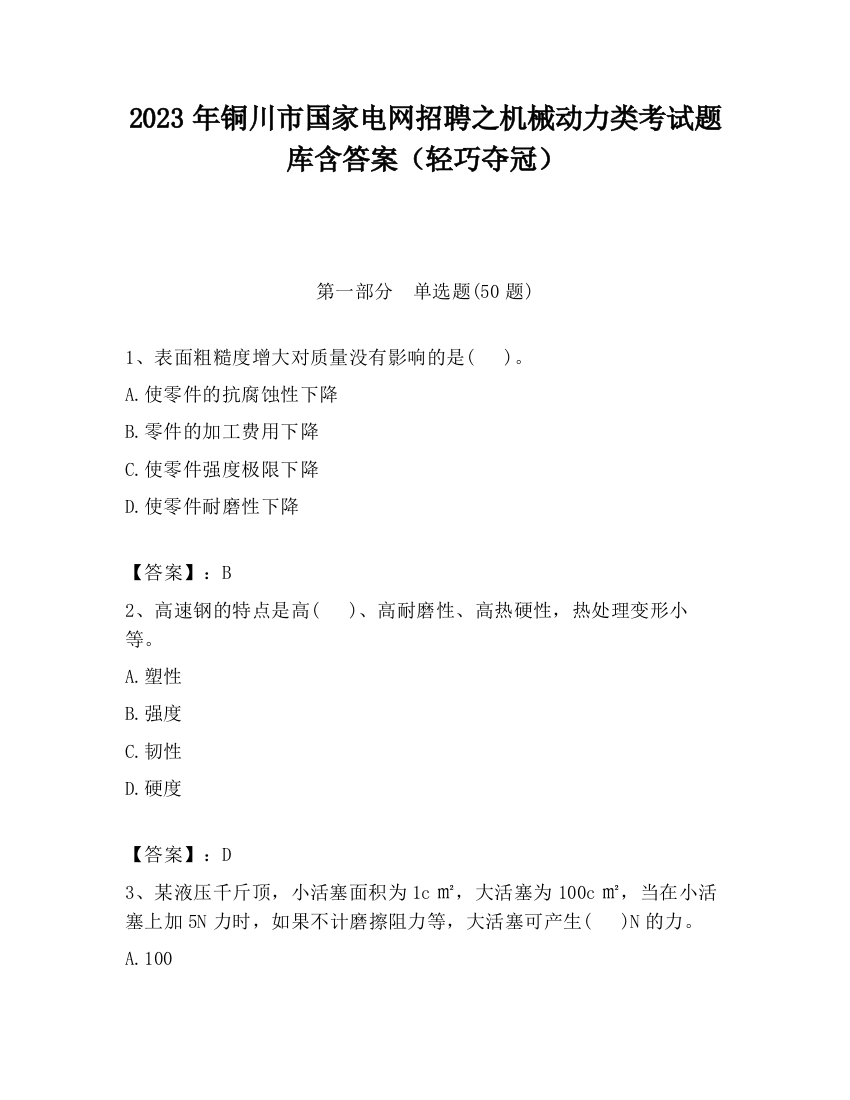 2023 年铜川市国家电网招聘之机械动力类考试题库含答案（轻巧夺冠）

第一部分　单选题(50 题)

1、表面粗糙度增大对质量没有影响的是(　 )。

A.使零件的抗腐蚀性下降

B.零件的加工费用下降

C.使零件强度极限下降

D.使零件耐磨性下降

【答案】：B

2、高速钢的特点是高(　 )、高耐磨性、高热硬性，热处理变形小等。

A.塑性

B.强度

C.韧性

D.硬度

【答案】：D

3、某液压千斤顶，小活塞面积为 1c ㎡，大活塞为 100c ㎡，当在小活塞上加 5N 力时，如果不计磨擦阻力等，大活塞可产生(　 )N 的力。

A.100